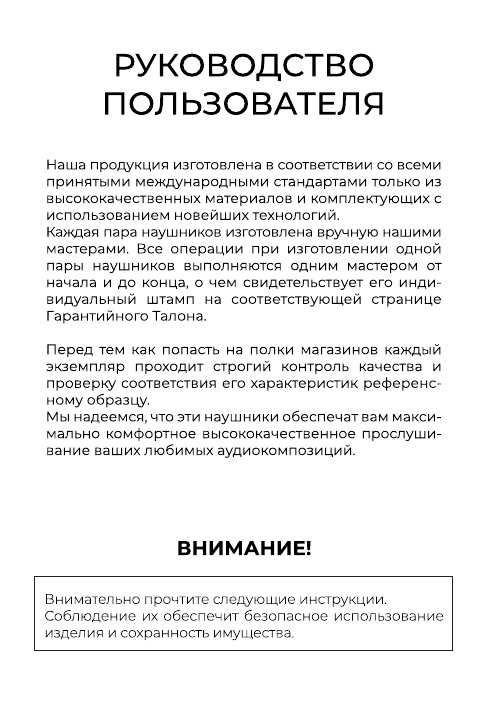 РУКОВОДСТВО ПОЛЬЗОВАТЕЛЯ

Наша продукция изготовлена в соответствии со всеми принятыми международными стандартами только из высококачественных материалов и комплектующих с использованием новейших технологий.
Каждая пара наушников изготовлена вручную нашими мастерами. Все операции при изготовлении одной пары наушников выполняются одним мастером от начала и до конца, о чем свидетельствует его индивидуальный штамп на соответствующей странице Гарантийного Талона.

Перед тем как попасть на полки магазинов каждый экземпляр проходит строгий контроль качества и проверку соответствия его характеристик референсному образцу.
Мы надеемся, что эти наушники обеспечат вам максимально комфортное высококачественное прослушивание ваших любимых аудиокомпозиций.

ВНИМАНИЕ!

Внимательно прочтите следующие инструкции. Соблюдение их обеспечит безопасное использование изделия и сохранность имущества.